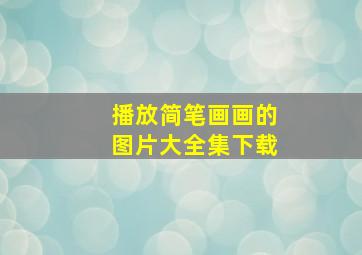 播放简笔画画的
图片大全集下载